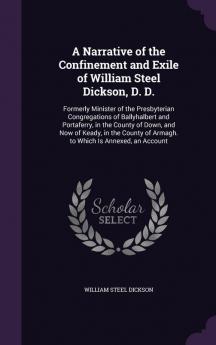 A Narrative of the Confinement and Exile of William Steel Dickson, D. D.

Formerly Minister of the Presbyterian Congregations of Ballyhalbert and Portaferry, in the County of Down, and Now of Keady, in the County of Armagh to Which Is Annexed, an Account

Scholar SELECT

WILLIAM STEEL DICKSON